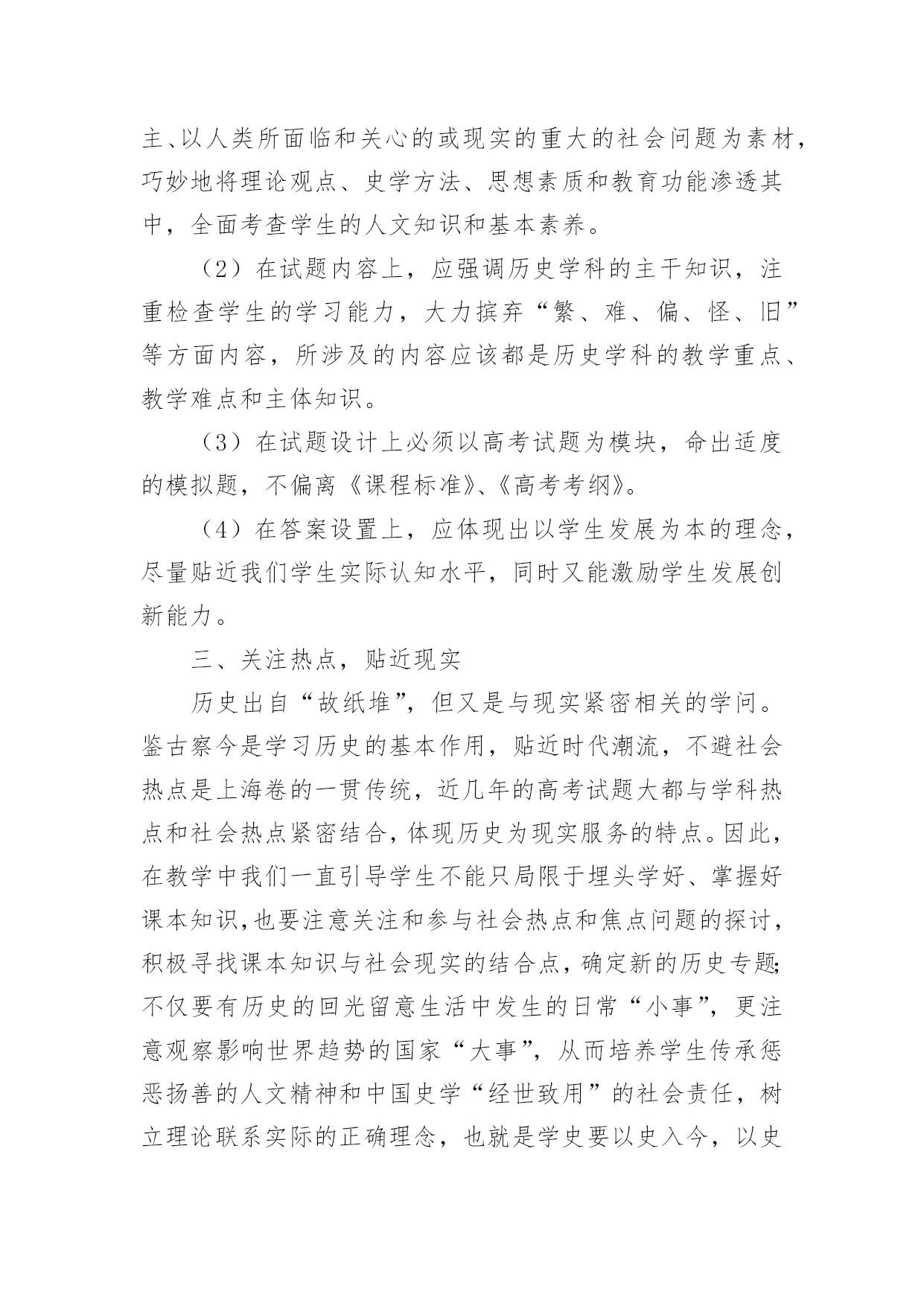 主、以人类所面临和关心的或现实的重大的社会问题为素材，巧妙地将理论观点、史学方法、思想素质和教育功能渗透其中，全面考查学生的人文知识和基本素养。

（2）在试题内容上，应强调历史学科的主干知识，注重检查学生的学习能力，大力摈弃“繁、难、偏、怪、旧”等方面内容，所涉及的内容应该都是历史学科的教学重点、教学难点和主体知识。

（3）在试题设计上必须以高考试题为模块，命出适度的模拟题，不偏离《课程标准》、《高考考纲》。

（4）在答案设置上，应体现出以学生发展为本的理念，尽量贴近我们学生实际认知水平，同时又能激励学生发展创新能力。

三、关注热点，贴近现实

历史出自“故纸堆”，但又是与现实紧密相关的学问。鉴古察今是学习历史的基本作用，贴近时代潮流，不避社会热点是上海卷的一贯传统，近几年的高考试题大都与学科热点和社会热点紧密结合，体现历史为现实服务的特点。因此，在教学中我们一直引导学生不能只局限于埋头学好、掌握好课本知识，也要注意关注和参与社会热点和焦点问题的探讨，积极寻找课本知识与社会现实的结合点，确定新的历史专题；不仅要有历史的回光留意生活中发生的日常“小事”，更注意观察影响世界趋势的国家“大事”，从而培养学生传承惩恶扬善的人文精神和中国史学“经世致用”的社会责任，树立理论联系实际的正确理念，也就是学史要以史入今，以史